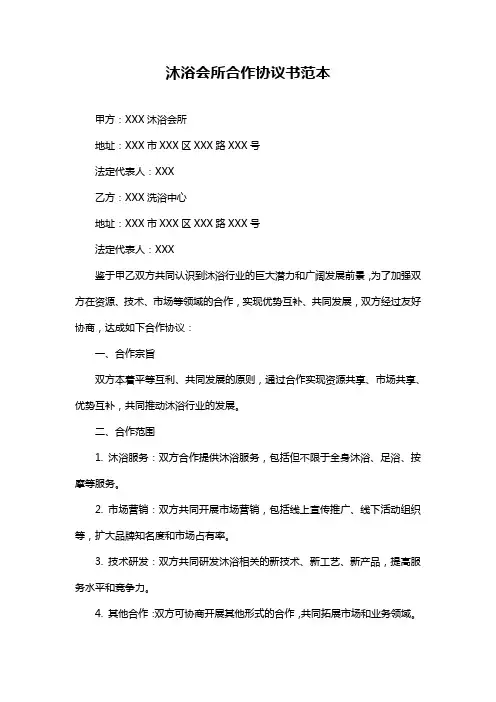 沐浴会所合作协议书范本

甲方：XXX 沐浴会所

地址：XXX 市 XXX 区 XXX 路 XXX 号

法定代表人：XXX

乙方：XXX 洗浴中心

地址：XXX 市 XXX 区 XXX 路 XXX 号

法定代表人：XXX

鉴于甲乙双方共同认识到沐浴行业的巨大潜力和广阔发展前景，为了加强双方在资源、技术、市场等领域的合作，实现优势互补、共同发展，双方经过友好协商，达成如下合作协议：

一、合作宗旨

双方本着平等互利、共同发展的原则，通过合作实现资源共享、市场共享、优势互补，共同推动沐浴行业的发展。

二、合作范围

1. 沐浴服务：双方合作提供沐浴服务，包括但不限于全身沐浴、足浴、按摩等服务。

2. 市场营销：双方共同开展市场营销，包括线上宣传推广、线下活动组织等，扩大品牌知名度和市场占有率。

3. 技术研发：双方共同研发沐浴相关的新技术、新工艺、新产品，提高服务水平和竞争力。

4. 其他合作：双方可协商开展其他形式的合作，共同拓展市场和业务领域。